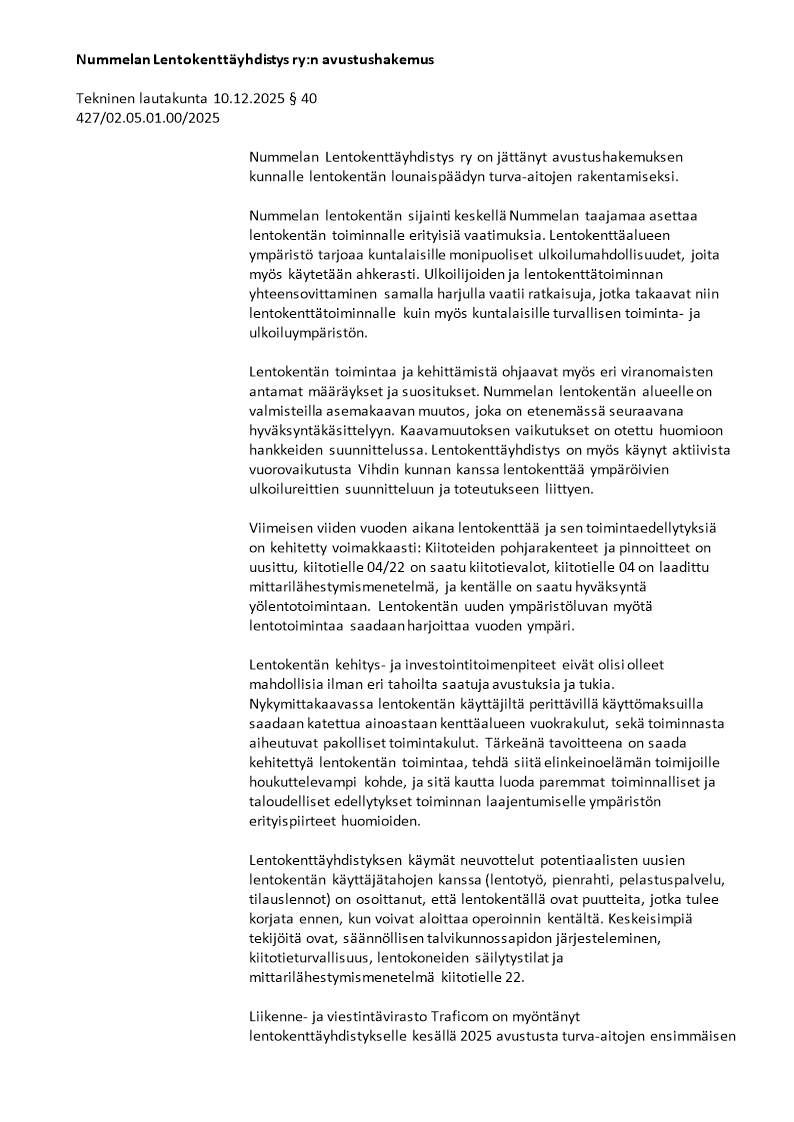 Nummelan Lentokenttäyhdistys ry:n avustushakemus

Tekninen lautakunta 10.12.2025 § 40
427/02.05.01.00/2025

Nummelan Lentokenttäyhdistys ry on jättänyt avustushakemuksen kunnalle lentokentän lounaispäädyn turva-aitojen rakentamiseksi.

Nummelan lentokentän sijainti keskellä Nummelan taajamaa asettaa lentokentän toiminnalle erityisiä vaatimuksia. Lentokenttäalueen ympäristö tarjoaa kuntalaisille monipuoliset ulkoilumahdollisuudet, joita myös käytetään ahkerasti. Ulkoilijoiden ja lentokenttätoiminnan yhteensovittaminen samalla harjulla vaatii ratkaisuja, jotka takaavat niin lentokenttätoiminnalle kuin myös kuntalaisille turvallisen toiminta- ja ulkoiluympäristön.

Lentokentän toimintaa ja kehittämistä ohjaavat myös eri viranomaisten antamat määräykset ja suositukset. Nummelan lentokentän alueelle on valmisteilla asemakaavan muutos, joka on etenemässä seuraavana hyväksyntäkäsittelyyn. Kaavamuutoksen vaikutukset on otettu huomioon hankkeiden suunnittelussa. Lentokenttäyhdistys on myös käynyt aktiivista vuorovaikutusta Vihdin kunnan kanssa lentokenttää ympäröivien ulkoilureittien suunnitteluun ja toteutukseen liittyen.

Viimeisen viiden vuoden aikana lentokenttää ja sen toimintaedellytyksiä on kehitetty voimakkaasti: Kiitoteiden pohjarakenteet ja pinnoitteet on uusittu, kiitotielle 04/22 on saatu kiitotievalot, kiitotielle 04 on laadittu mittarilähestymismenetelmä, ja kentälle on saatu hyväksyntä yölentotoimintaan. Lentokentän uuden ympäristöluvan myötä lentotoimintaa saadaan harjoittaa vuoden ympäri.

Lentokentän kehitys- ja investointitoimenpiteet eivät olisi olleet mahdollisia ilman eri tahoilta saatuja avustuksia ja tukia. Nykymittakaavassa lentokentän käyttäjiltä perittävillä käyttömaksuilla saadaan katettua ainoastaan kenttäalueen vuokrakulut, sekä toiminnasta aiheutuvat pakolliset toimintakulut. Tärkeänä tavoitteena on saada kehitettyä lentokentän toimintaa, tehdä siitä elinkeinoelämän toimijoille houkuttelevampi kohde, ja sitä kautta luoda paremmat toiminnalliset ja taloudelliset edellytykset toiminnan laajentumiselle ympäristön erityispiirteet huomioiden.

Lentokenttäyhdistyksen käymät neuvottelut potentiaalisten uusien lentokentän käyttäjätahojen kanssa (lentotyö, pienrahti, pelastuspalvelu, tilauslennot) on osoittanut, että lentokentällä ovat puutteita, jotka tulee korjata ennen, kun voivat aloittaa operoinnin kentältä. Keskeisimpiä tekijöitä ovat, säännöllisen talvikunnossapidon järjesteleminen, kiitotieturvallisuus, lentokoneiden säilytystilat ja mittarilähestymismenetelmä kiitotielle 22.

Liikenne- ja viestintävirasto Traficom on myöntänyt lentokenttäyhdistykselle kesällä 2025 avustusta turva-aitojen ensimmäisen